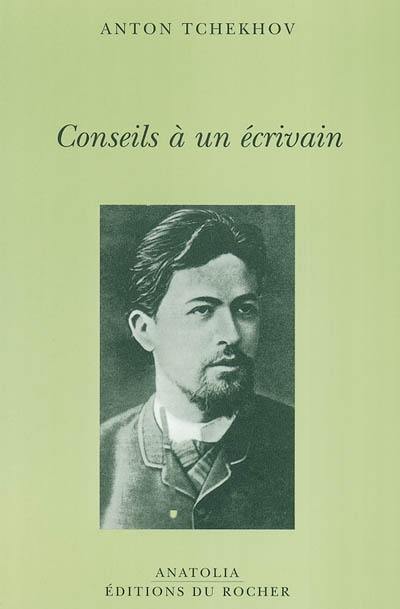 ANTON TCHEKHOV

Conseils à un écrivain

ANATOLIA
ÉDITIONS DU ROCHER